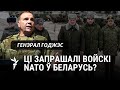 ГЕНЭРАЛ ГОДЖЭС

ЦІ ЗАПРАШАЛІ ВОЙСКІ NATO Ў БЕЛАРУСЬ?